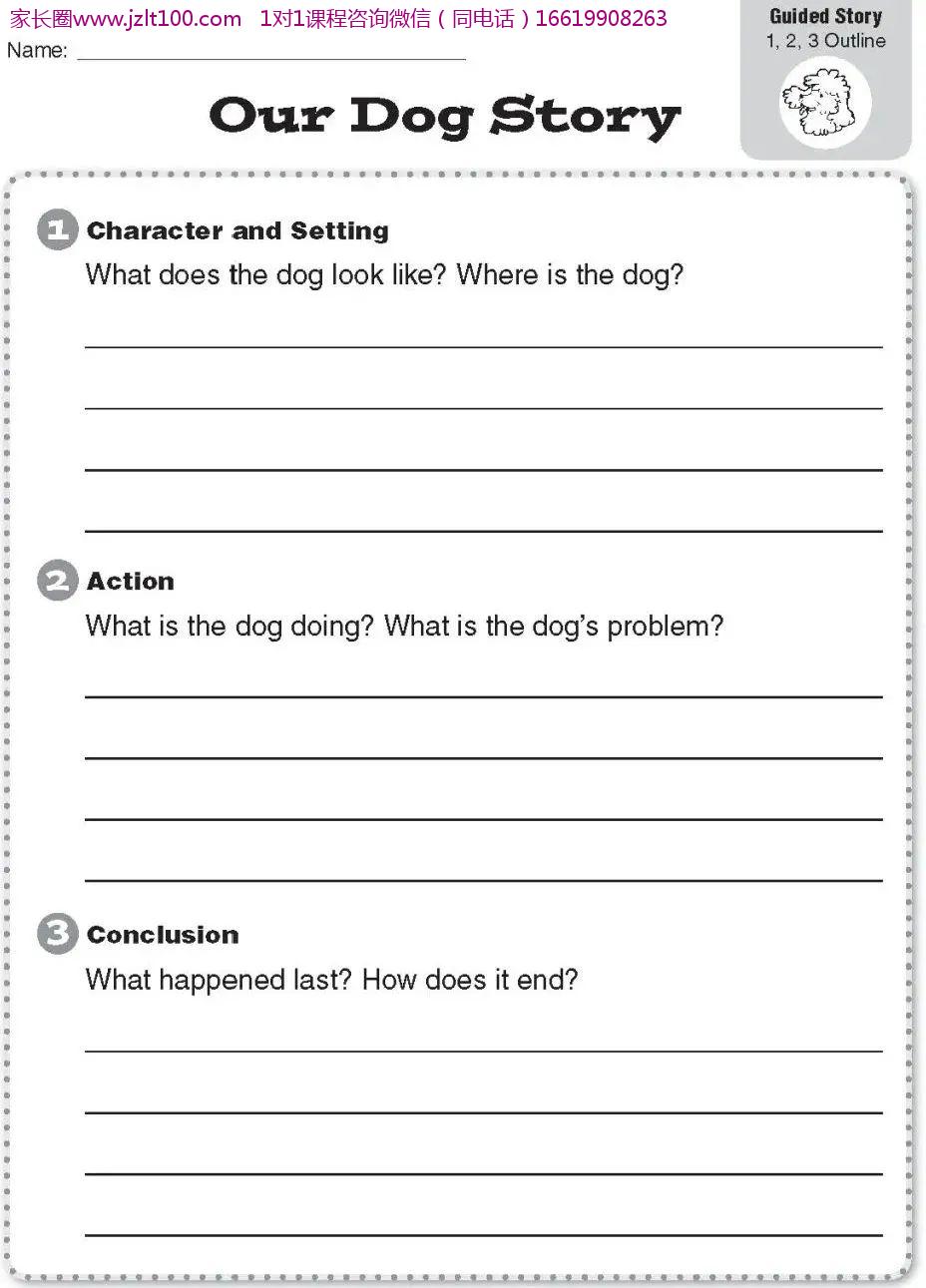 家长圈www.jzlt100.com 1对1课程咨询微信（同电话）16619908263

Name: ____

Guided Story
1, 2, 3 Outline

Our Dog Story

1 Character and Setting
What does the dog look like? Where is the dog?

____
____
____
____

2 Action
What is the dog doing? What is the dog's problem?

____
____
____
____

3 Conclusion
What happened last? How does it end?

____
____
____
____